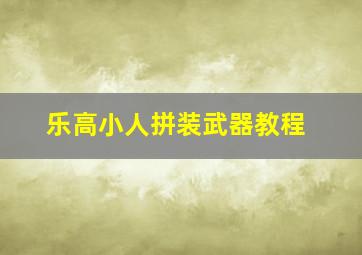 乐高小人拼装武器教程